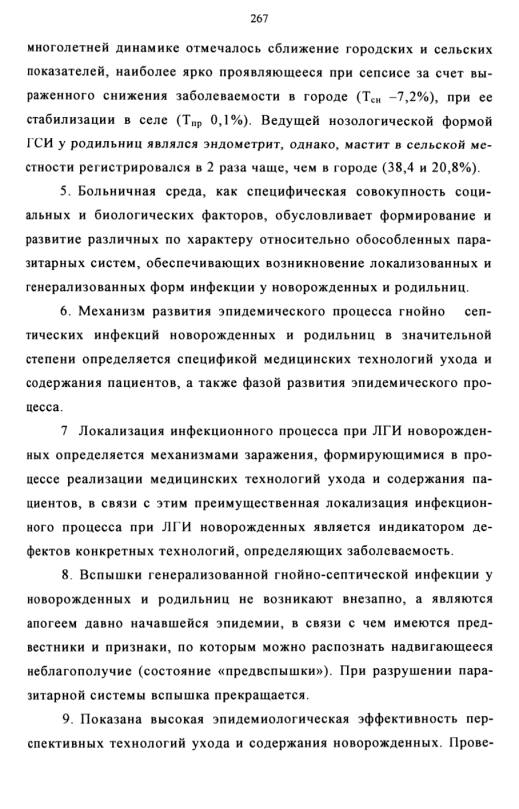 267

многолетней динамике отмечалось сближение городских и сельских показателей, наиболее ярко проявляющееся при сепсисе за счет выраженного снижения заболеваемости в городе ($Т_{сн}$ –7,2%), при ее стабилизации в селе ($Т_{пр}$ 0,1%). Ведущей нозологической формой ГСИ у родильниц являлся эндометрит, однако, мастит в сельской местности регистрировался в 2 раза чаще, чем в городе (38,4 и 20,8%).

5. Больничная среда, как специфическая совокупность социальных и биологических факторов, обусловливает формирование и развитие различных по характеру относительно обособленных паразитарных систем, обеспечивающих возникновение локализованных и генерализованных форм инфекции у новорожденных и родильниц.

6. Механизм развития эпидемического процесса гнойно септических инфекций новорожденных и родильниц в значительной степени определяется спецификой медицинских технологий ухода и содержания пациентов, а также фазой развития эпидемического процесса.

7 Локализация инфекционного процесса при ЛГИ новорожденных определяется механизмами заражения, формирующимися в процессе реализации медицинских технологий ухода и содержания пациентов, в связи с этим преимущественная локализация инфекционного процесса при ЛГИ новорожденных является индикатором дефектов конкретных технологий, определяющих заболеваемость.

8. Вспышки генерализованной гнойно-септической инфекции у новорожденных и родильниц не возникают внезапно, а являются апогеем давно начавшейся эпидемии, в связи с чем имеются предвестники и признаки, по которым можно распознать надвигающееся неблагополучие (состояние «предвспышки»). При разрушении паразитарной системы вспышка прекращается.

9. Показана высокая эпидемиологическая эффективность перспективных технологий ухода и содержания новорожденных. Прове-